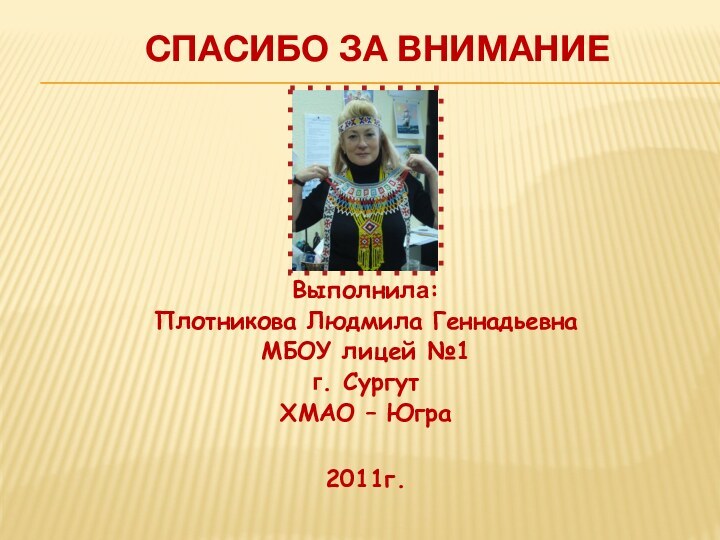 СПАСИБО ЗА ВНИМАНИЕ

Выполнила:
Плотникова Людмила Геннадьевна
МБОУ лицей №1
г. Сургут
ХМАО – Югра

2011г.